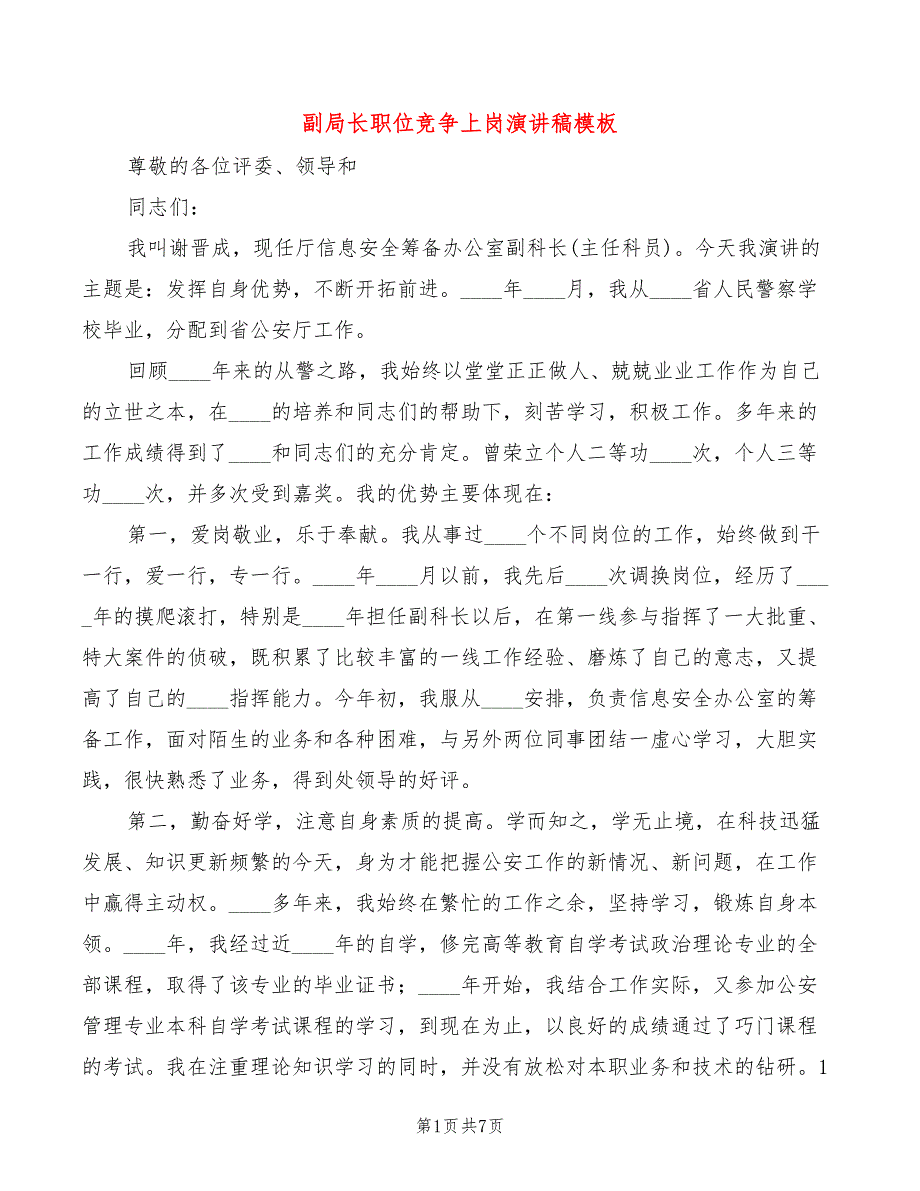 副局长职位竞争上岗演讲稿模板

尊敬的各位评委、领导和

同志们:

我叫谢晋成，现任厅信息安全筹备办公室副科长(主任科员)。今天我演讲的主题是：发挥自身优势，不断开拓前进。____年____月，我从____省人民警察学校毕业，分配到省公安厅工作。

回顾____年来的从警之路，我始终以堂堂正正做人、兢兢业业工作作为自己的立世之本，在____的培养和同志们的帮助下，刻苦学习，积极工作。多年来的工作成绩得到了____和同志们的充分肯定。曾荣立个人二等功____次，个人三等功____次，并多次受到嘉奖。我的优势主要体现在：

第一，爱岗敬业，乐于奉献。我从事过____个不同岗位的工作，始终做到干一行，爱一行，专一行。____年____月以前，我先后____次调换岗位，经历了____年的摸爬滚打，特别是____年担任副科长以后，在第一线参与指挥了一大批重、特大案件的侦破，既积累了比较丰富的一线工作经验、磨炼了自己的意志，又提高了自己的____指挥能力。今年初，我服从____安排，负责信息安全办公室的筹备工作，面对陌生的业务和各种困难，与另外两位同事团结一虚心学习，大胆实践，很快熟悉了业务，得到处领导的好评。

第二，勤奋好学，注意自身素质的提高。学而知之，学无止境，在科技迅猛发展、知识更新频繁的今天，身为才能把握公安工作的新情况、新问题，在工作中赢得主动权。____多年来，我始终在繁忙的工作之余，坚持学习，锻炼自身本领。____年，我经过近____年的自学，修完高等教育自学考试政治理论专业的全部课程，取得了该专业的毕业证书；____年开始，我结合工作实际，又参加公安管理专业本科自学考试课程的学习，到现在为止，以良好的成绩通过了巧门课程的考试。我在注重理论知识学习的同时，并没有放松对本职业务和技术的钻研。1

第1页 共7页